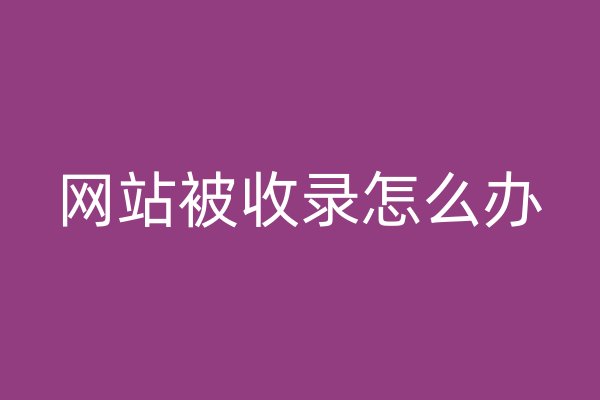 网站被收录怎么办